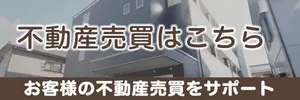 不動産売買はこちら

お客様の不動産売買をサポート